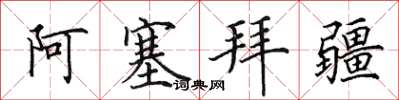 阿塞拜疆

词典网